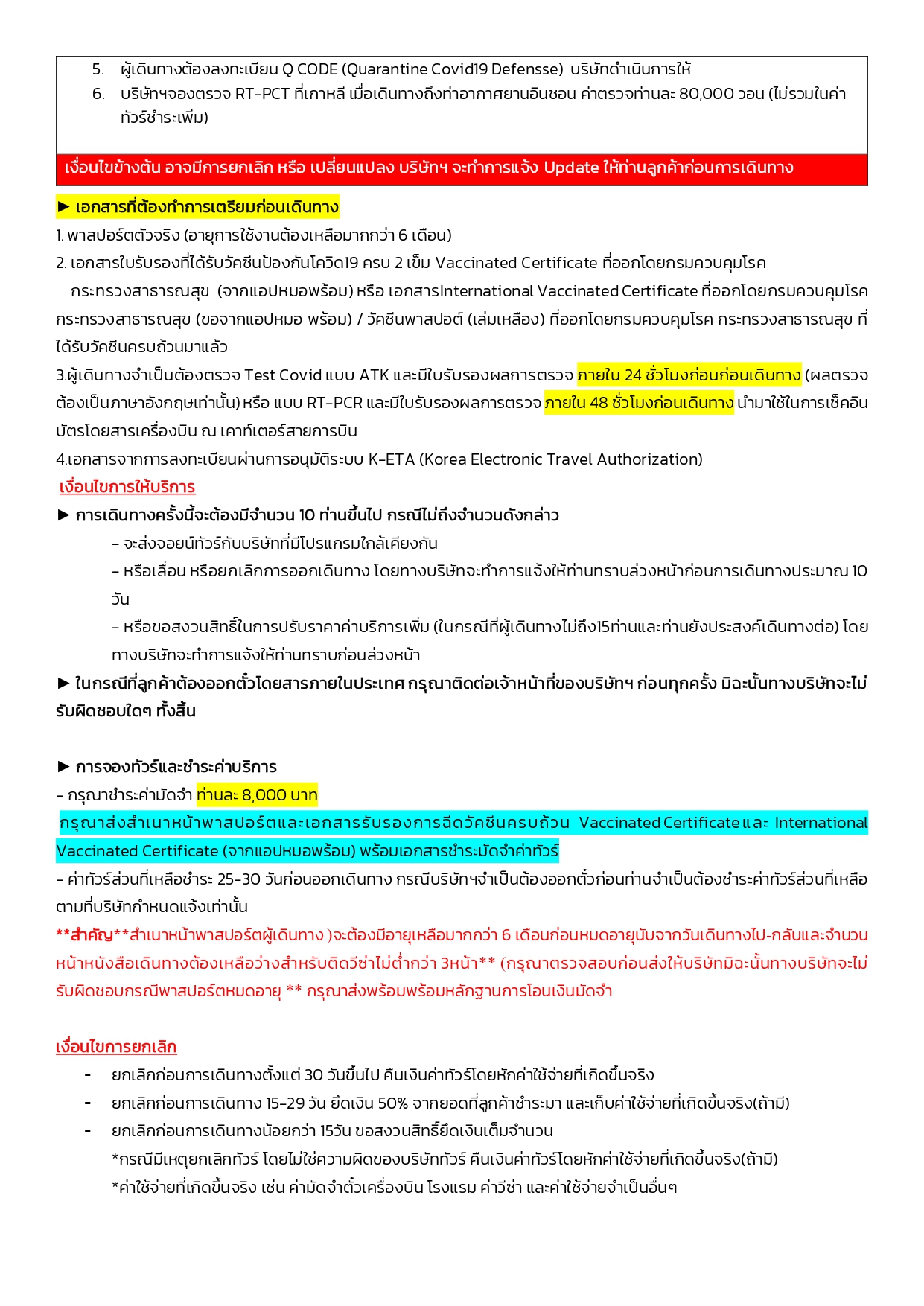 5. ผู้เดินทางต้องลงทะเบียน Q CODE (Quarantine Covid19 Defensse) บริษัทดำเนินการให้
6. บริษัทฯจองตรวจ RT-PCT ที่เกาหลี เมื่อเดินทางถึงท่าอากาศยานอินชอน ค่าตรวจท่านละ 80,000 วอน (ไม่รวมในค่าทัวร์ชำระเพิ่ม)

เงื่อนไขข้างต้น อาจมีการยกเลิก หรือ เปลี่ยนแปลง บริษัทฯ จะทำการแจ้ง Update ให้ท่านลูกค้าก่อนการเดินทาง

► เอกสารที่ต้องทำการเตรียมก่อนเดินทาง
1. พาสปอร์ตตัวจริง (อายุการใช้งานต้องเหลือมากกว่า 6 เดือน)
2. เอกสารใบรับรองที่ได้รับวัคซีนป้องกันโควิด19 ครบ 2 เข็ม Vaccinated Certificate ที่ออกโดยกรมควบคุมโรค กระทรวงสาธารณสุข (จากแอปหมอพร้อม) หรือ เอกสารInternational Vaccinated Certificate ที่ออกโดยกรมควบคุมโรค กระทรวงสาธารณสุข (ขอจากแอปหมอ พร้อม) / วัคซีนพาสปอต์ (เล่มเหลือง) ที่ออกโดยกรมควบคุมโรค กระทรวงสาธารณสุข ที่ได้รับวัคซีนครบถ้วนมาแล้ว
3.ผู้เดินทางจำเป็นต้องตรวจ Test Covid แบบ ATK และมีใบรับรองผลการตรวจ ภายใน 24 ชั่วโมงก่อนก่อนเดินทาง (ผลตรวจต้องเป็นภาษาอังกฤษเท่านั้น) หรือ แบบ RT-PCR และมีใบรับรองผลการตรวจ ภายใน 48 ชั่วโมงก่อนเดินทาง นำมาใช้ในการเช็คอินบัตรโดยสารเครื่องบิน ณ เคาท์เตอร์สายการบิน
4.เอกสารจากการลงทะเบียนผ่านการอนุมัติระบบ K-ETA (Korea Electronic Travel Authorization)
เงื่อนไขการให้บริการ
► การเดินทางครั้งนี้จะต้องมีจำนวน 10 ท่านขึ้นไป กรณีไม่ถึงจำนวนดังกล่าว
- จะส่งจอยน์ทัวร์กับบริษัทที่มีโปรแกรมใกล้เคียงกัน
- หรือเลื่อน หรือยกเลิกการออกเดินทาง โดยทางบริษัทจะทำการแจ้งให้ท่านทราบล่วงหน้าก่อนการเดินทางประมาณ 10 วัน
- หรือขอสงวนสิทธิ์ในการปรับราคาค่าบริการเพิ่ม (ในกรณีที่ผู้เดินทางไม่ถึง15ท่านและท่านยังประสงค์เดินทางต่อ) โดยทางบริษัทจะทำการแจ้งให้ท่านทราบก่อนล่วงหน้า
► ในกรณีที่ลูกค้าต้องออกตั๋วโดยสารภายในประเทศ กรุณาติดต่อเจ้าหน้าที่ของบริษัทฯ ก่อนทุกครั้ง มิฉะนั้นทางบริษัทจะไม่รับผิดชอบใดๆ ทั้งสิ้น

► การจองทัวร์และชำระค่าบริการ
- กรุณาชำระค่ามัดจำ ท่านละ 8,000 บาท
กรุณาส่งสำเนาหน้าพาสปอร์ตและเอกสารรับรองการฉีดวัคซีนครบถ้วน Vaccinated Certificate และ International Vaccinated Certificate (จากแอปหมอพร้อม) พร้อมเอกสารชำระมัดจำค่าทัวร์
- ค่าทัวร์ส่วนที่เหลือชำระ 25-30 วันก่อนออกเดินทาง กรณีบริษัทฯจำเป็นต้องออกตั๋วก่อนท่านจำเป็นต้องชำระค่าทัวร์ส่วนที่เหลือตามที่บริษัทกำหนดแจ้งเท่านั้น
**สำคัญ**สำเนาหน้าพาสปอร์ตผู้เดินทาง )จะต้องมีอายุเหลือมากกว่า 6 เดือนก่อนหมดอายุนับจากวันเดินทางไป-กลับและจำนวนหน้าหนังสือเดินทางต้องเหลือว่างสำหรับติดวีซ่าไม่ต่ำกว่า 3หน้า** (กรุณาตรวจสอบก่อนส่งให้บริษัทมิฉะนั้นทางบริษัทจะไม่รับผิดชอบกรณีพาสปอร์ตหมดอายุ ** กรุณาส่งพร้อมพร้อมหลักฐานการโอนเงินมัดจำ

เงื่อนไขการยกเลิก
- ยกเลิกก่อนการเดินทางตั้งแต่ 30 วันขึ้นไป คืนเงินค่าทัวร์โดยหักค่าใช้จ่ายที่เกิดขึ้นจริง
- ยกเลิกก่อนการเดินทาง 15-29 วัน ยึดเงิน 50% จากยอดที่ลูกค้าชำระมา และเก็บค่าใช้จ่ายที่เกิดขึ้นจริง(ถ้ามี)
- ยกเลิกก่อนการเดินทางน้อยกว่า 15วัน ขอสงวนสิทธิ์ยึดเงินเต็มจำนวน
*กรณีมีเหตุยกเลิกทัวร์ โดยไม่ใช่ความผิดของบริษัททัวร์ คืนเงินค่าทัวร์โดยหักค่าใช้จ่ายที่เกิดขึ้นจริง(ถ้ามี)
*ค่าใช้จ่ายที่เกิดขึ้นจริง เช่น ค่ามัดจำตั๋วเครื่องบิน โรงแรม ค่าวีซ่า และค่าใช้จ่ายจำเป็นอื่นๆ